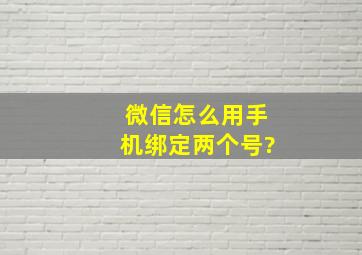 微信怎么用手机绑定两个号?